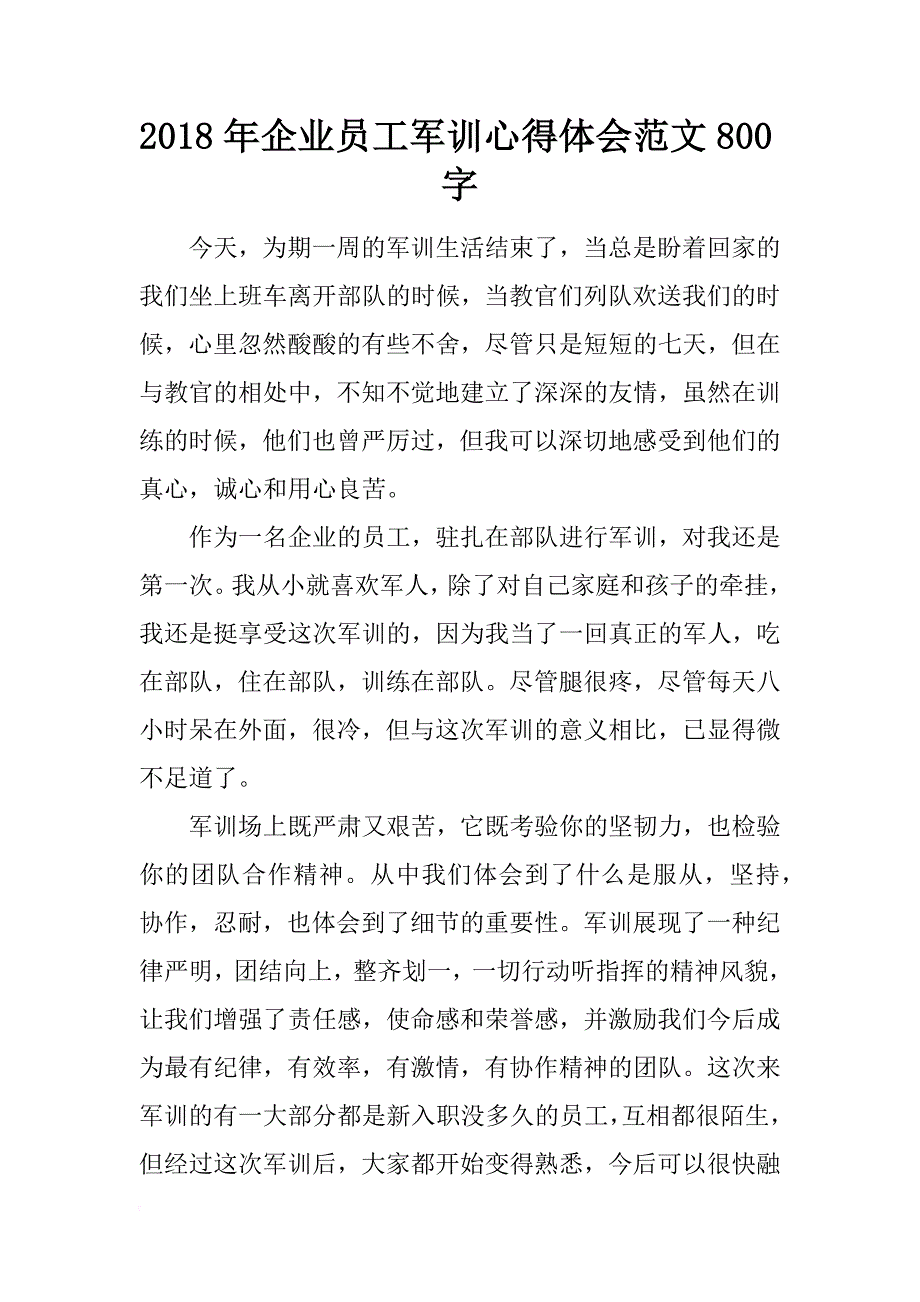 2018年企业员工军训心得体会范文800字

今天，为期一周的军训生活结束了，当总是盼着回家的我们坐上班车离开部队的时候，当教官们列队欢送我们的时候，心里忽然酸酸的有些不舍，尽管只是短短的七天，但在与教官的相处中，不知不觉地建立了深深的友情，虽然在训练的时候，他们也曾严厉过，但我可以深切地感受到他们的真心，诚心和用心良苦。

作为一名企业的员工，驻扎在部队进行军训，对我还是第一次。我从小就喜欢军人，除了对自己家庭和孩子的牵挂，我还是挺享受这次军训的，因为我当了一回真正的军人，吃在部队，住在部队，训练在部队。尽管腿很疼，尽管每天八小时呆在外面，很冷，但与这次军训的意义相比，已显得微不足道了。

军训场上既严肃又艰苦，它既考验你的坚韧力，也检验你的团队合作精神。从中我们体会到了什么是服从，坚持，协作，忍耐，也体会到了细节的重要性。军训展现了一种纪律严明，团结向上，整齐划一，一切行动听指挥的精神风貌，让我们增强了责任感，使命感和荣誉感，并激励我们今后成为最有纪律，有效率，有激情，有协作精神的团队。这次来军训的有一大部分都是新入职没多久的员工，互相都很陌生，但经过这次军训后，大家都开始变得熟悉，今后可以很快融